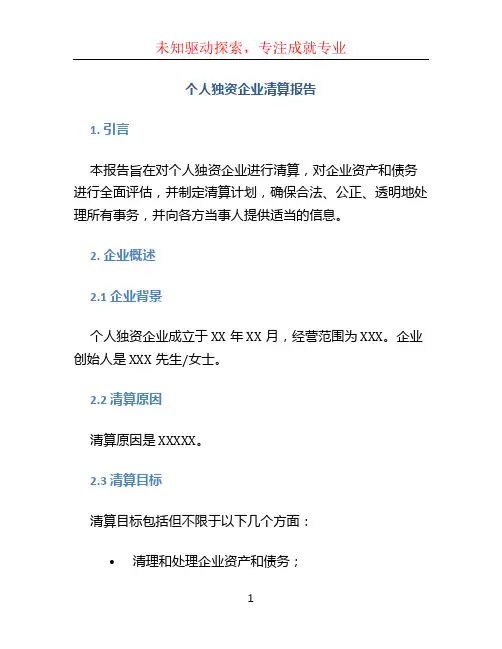 未知驱动探索，专注成就专业

个人独资企业清算报告

1. 引言

本报告旨在对个人独资企业进行清算，对企业资产和债务进行全面评估，并制定清算计划，确保合法、公正、透明地处理所有事务，并向各方当事人提供适当的信息。

2. 企业概述

2.1 企业背景

个人独资企业成立于 XX 年 XX 月，经营范围为 XXX。企业创始人是 XXX 先生/女士。

2.2 清算原因

清算原因是 XXXXX。

2.3 清算目标

清算目标包括但不限于以下几个方面：

• 清理和处理企业资产和债务；

1